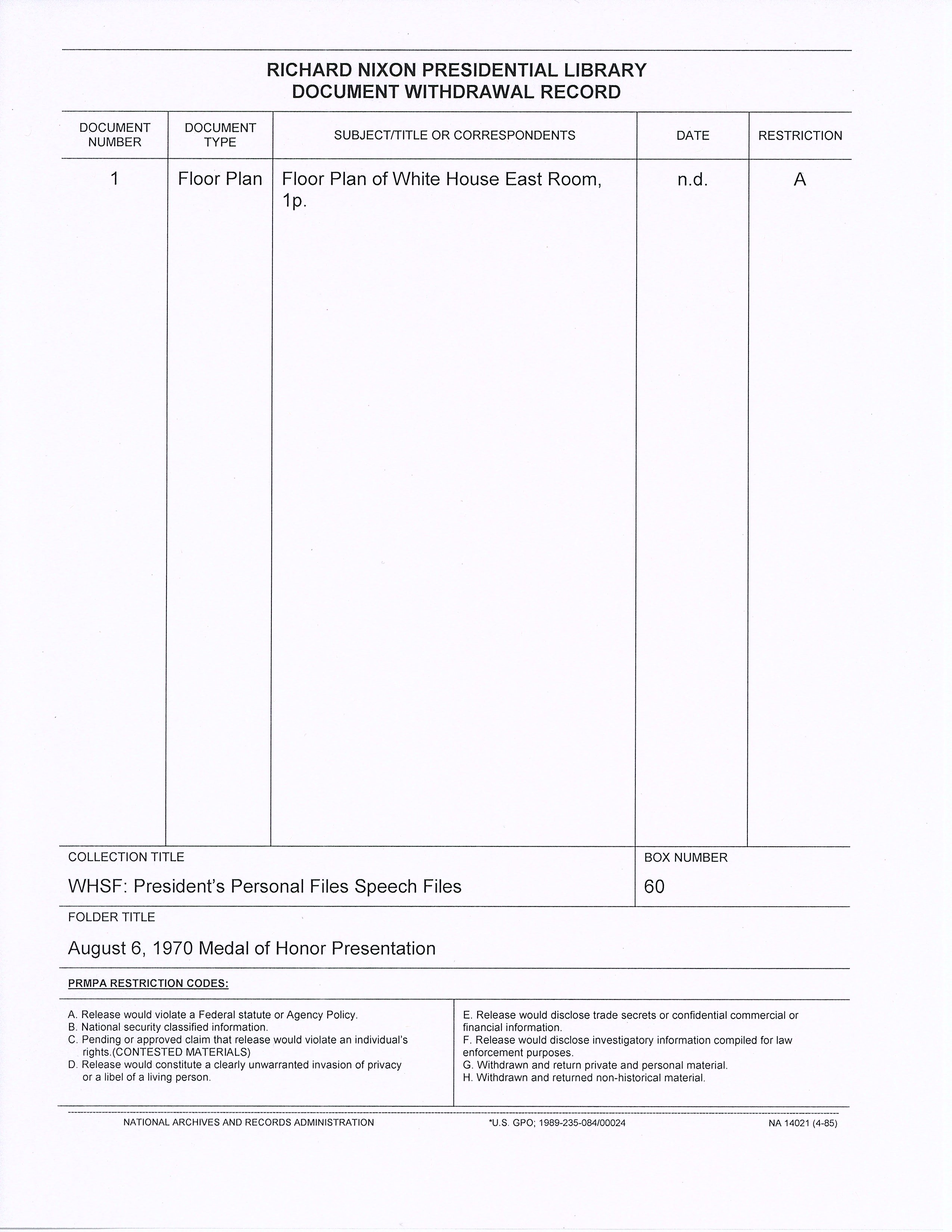 RICHARD NIXON PRESIDENTIAL LIBRARY
DOCUMENT WITHDRAWAL RECORD

| DOCUMENT NUMBER | DOCUMENT TYPE | SUBJECT/TITLE OR CORRESPONDENTS | DATE | RESTRICTION |
|---|---|---|---|---|
| 1 | Floor Plan | Floor Plan of White House East Room, 1p. | n.d. | A |

COLLECTION TITLE
WHSF: President's Personal Files Speech Files

BOX NUMBER
60

FOLDER TITLE
August 6, 1970 Medal of Honor Presentation

PRMPA RESTRICTION CODES:

A. Release would violate a Federal statute or Agency Policy.
B. National security classified information.
C. Pending or approved claim that release would violate an individual's rights.(CONTESTED MATERIALS)
D. Release would constitute a clearly unwarranted invasion of privacy or a libel of a living person.

E. Release would disclose trade secrets or confidential commercial or financial information.
F. Release would disclose investigatory information compiled for law enforcement purposes.
G. Withdrawn and return private and personal material.
H. Withdrawn and returned non-historical material.

NATIONAL ARCHIVES AND RECORDS ADMINISTRATION *U.S. GPO; 1989-235-084/00024 NA 14021 (4-85)